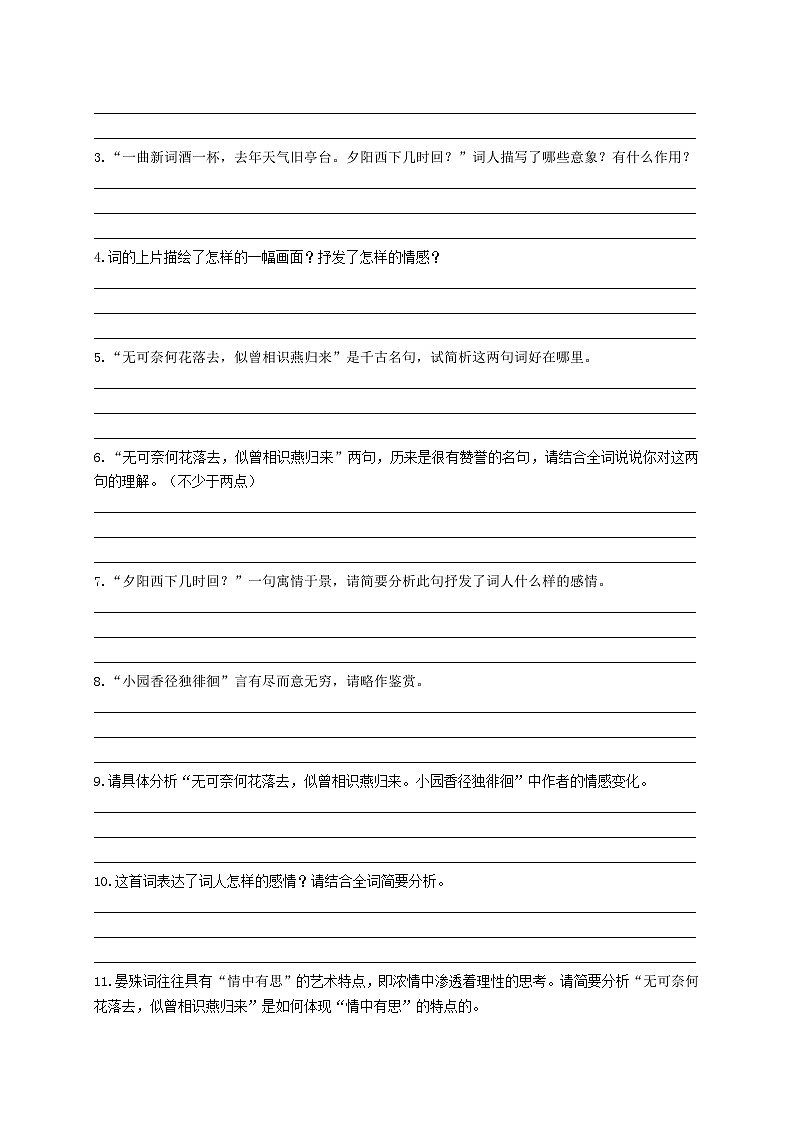 3.“一曲新词酒一杯，去年天气旧亭台。夕阳西下几时回？”词人描写了哪些意象？有什么作用？

4.词的上片描绘了怎样的一幅画面？抒发了怎样的情感？

5.“无可奈何花落去，似曾相识燕归来”是千古名句，试简析这两句词好在哪里。

6.“无可奈何花落去，似曾相识燕归来”两句，历来是很有赞誉的名句，请结合全词说说你对这两句的理解。（不少于两点）

7.“夕阳西下几时回？”一句寓情于景，请简要分析此句抒发了词人什么样的感情。

8.“小园香径独徘徊”言有尽而意无穷，请略作鉴赏。

9.请具体分析“无可奈何花落去，似曾相识燕归来。小园香径独徘徊”中作者的情感变化。

10.这首词表达了词人怎样的感情？请结合全词简要分析。

11.晏殊词往往具有“情中有思”的艺术特点，即浓情中渗透着理性的思考。请简要分析“无可奈何花落去，似曾相识燕归来”是如何体现“情中有思”的特点的。